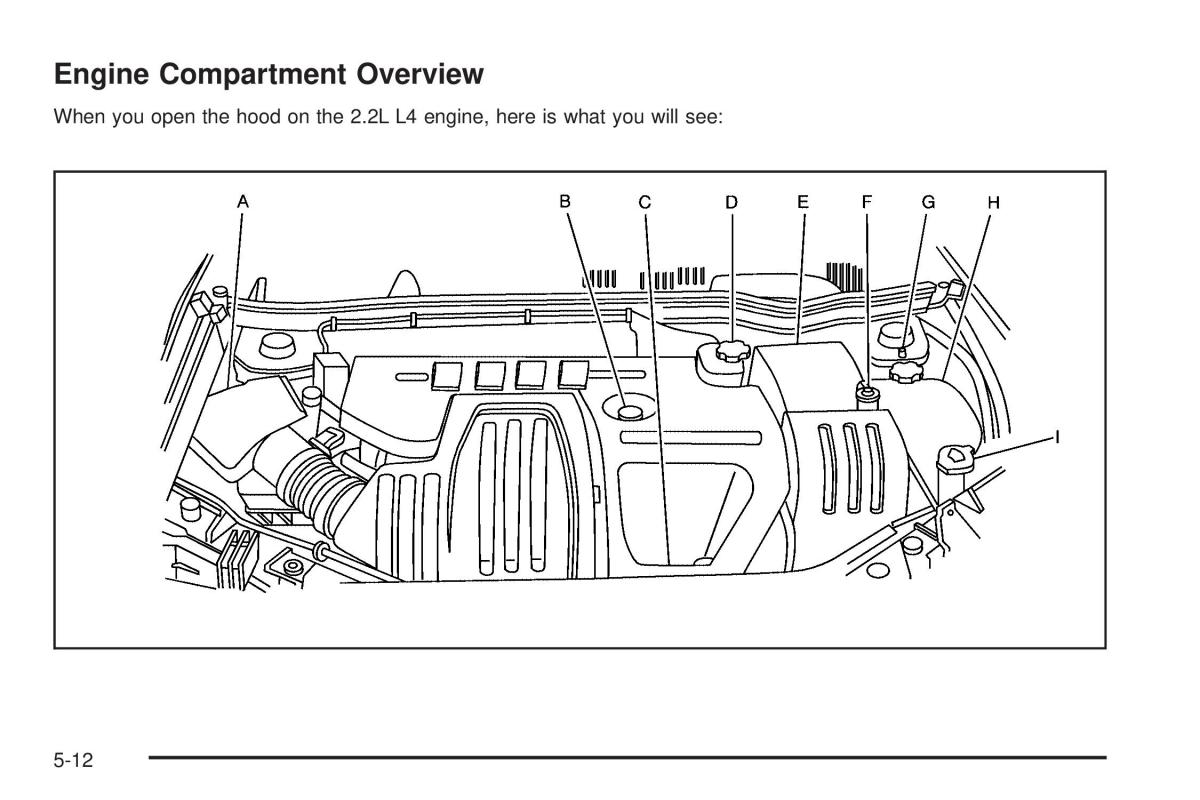 Engine Compartment Overview

When you open the hood on the 2.2L L4 engine, here is what you will see:

A
B
C
D
E
F
G
H
I

5-12